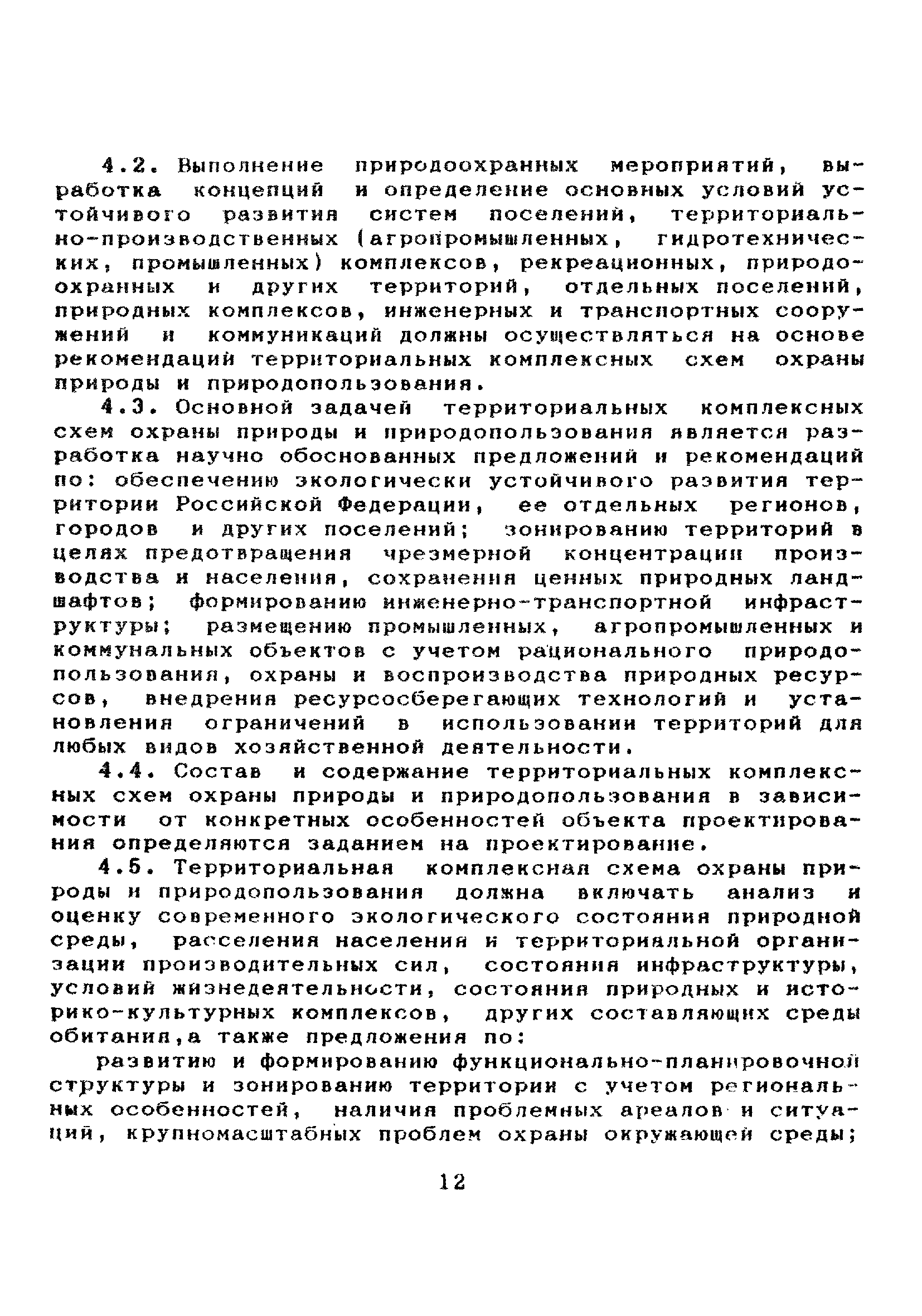 4.2. Выполнение природоохранных мероприятий, выработка концепций и определение основных условий устойчивого развития систем поселений, территориально-производственных (агропромышленных, гидротехнических, промышленных) комплексов, рекреационных, природоохранных и других территорий, отдельных поселений, природных комплексов, инженерных и транспортных сооружений и коммуникаций должны осуществляться на основе рекомендаций территориальных комплексных схем охраны природы и природопользования.

4.3. Основной задачей территориальных комплексных схем охраны природы и природопользования является разработка научно обоснованных предложений и рекомендаций по: обеспечению экологически устойчивого развития территории Российской Федерации, ее отдельных регионов, городов и других поселений; зонированию территорий в целях предотвращения чрезмерной концентрации производства и населения, сохранения ценных природных ландшафтов; формированию инженерно-транспортной инфраструктуры; размещению промышленных, агропромышленных и коммунальных объектов с учетом рационального природопользования, охраны и воспроизводства природных ресурсов, внедрения ресурсосберегающих технологий и установления ограничений в использовании территорий для любых видов хозяйственной деятельности.

4.4. Состав и содержание территориальных комплексных схем охраны природы и природопользования в зависимости от конкретных особенностей объекта проектирования определяются заданием на проектирование.

4.5. Территориальная комплексная схема охраны природы и природопользования должна включать анализ и оценку современного экологического состояния природной среды, расселения населения и территориальной организации производительных сил, состояния инфраструктуры, условий жизнедеятельности, состояния природных и историко-культурных комплексов, других составляющих среды обитания,а также предложения по:

развитию и формированию функционально-планировочной структуры и зонированию территории с учетом региональных особенностей, наличия проблемных ареалов и ситуаций, крупномасштабных проблем охраны окружающей среды;

12